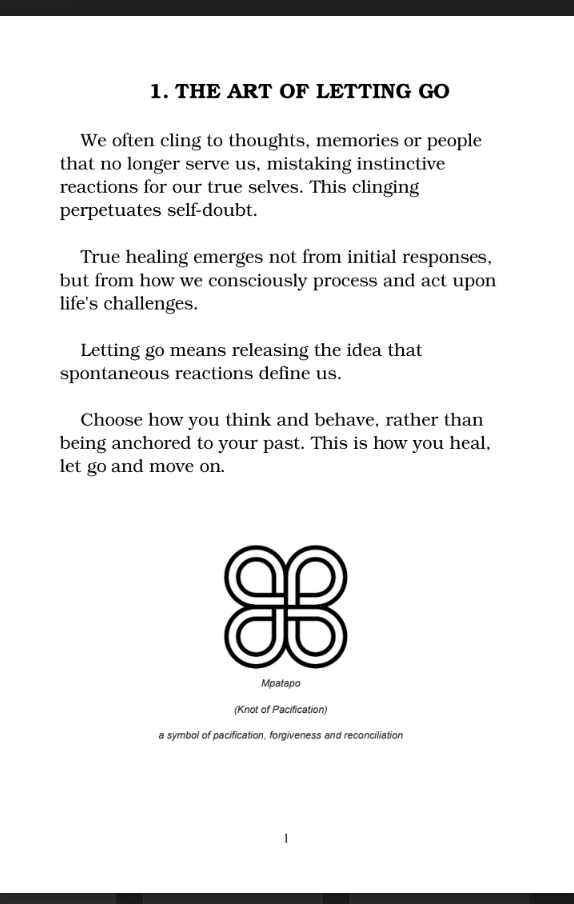 1. THE ART OF LETTING GO

We often cling to thoughts, memories or people that no longer serve us, mistaking instinctive reactions for our true selves. This clinging perpetuates self-doubt.

True healing emerges not from initial responses, but from how we consciously process and act upon life's challenges.

Letting go means releasing the idea that spontaneous reactions define us.

Choose how you think and behave, rather than being anchored to your past. This is how you heal, let go and move on.

Mpatapo

(Knot of Pacification)

a symbol of pacification, forgiveness and reconciliation

1